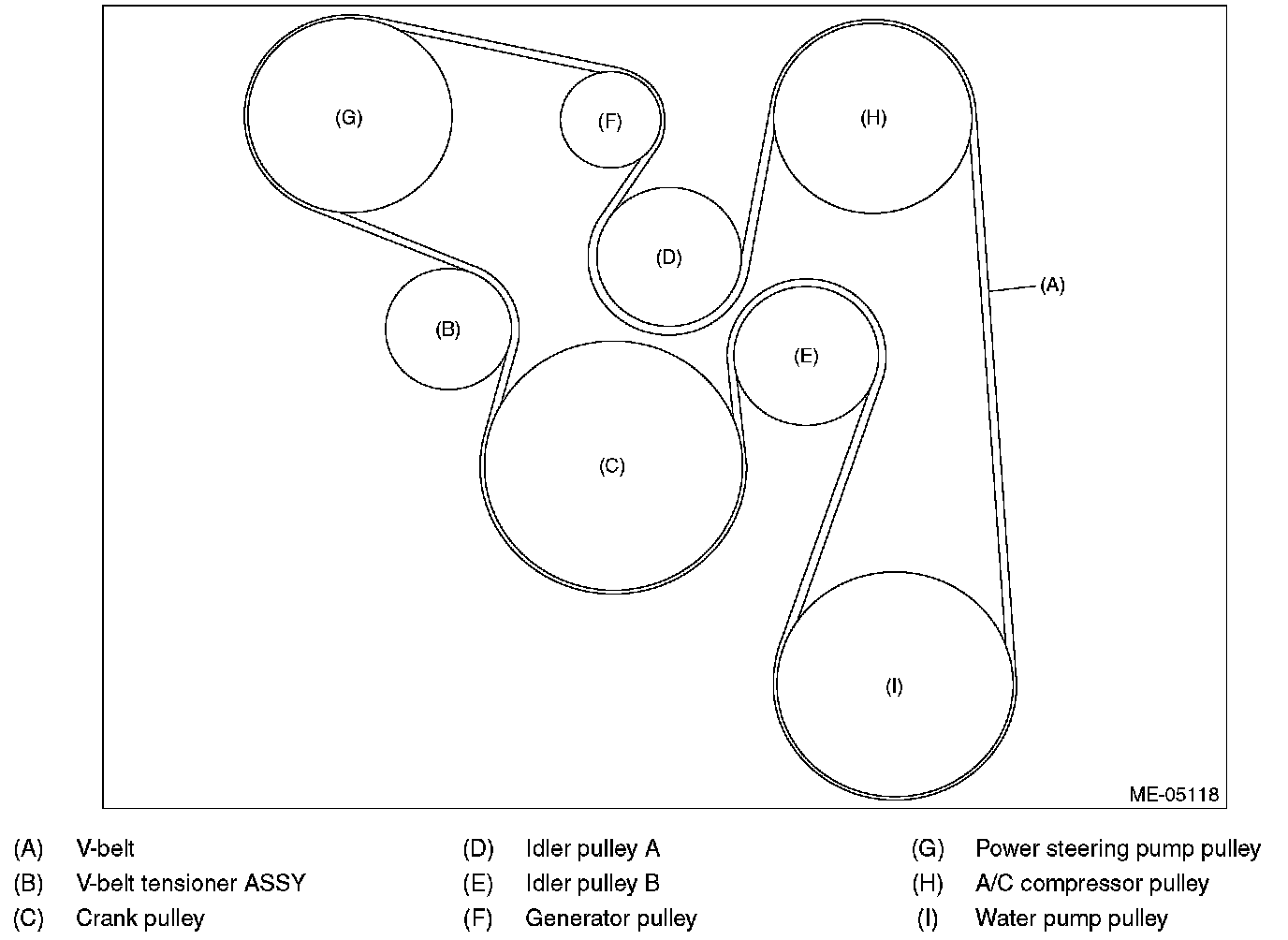 (G)
(F)
(H)
(D)
(A)
(B)
(E)
(C)
(I)
ME-05118

(A) V-belt
(B) V-belt tensioner ASSY
(C) Crank pulley

(D) Idler pulley A
(E) Idler pulley B
(F) Generator pulley

(G) Power steering pump pulley
(H) A/C compressor pulley
(I) Water pump pulley